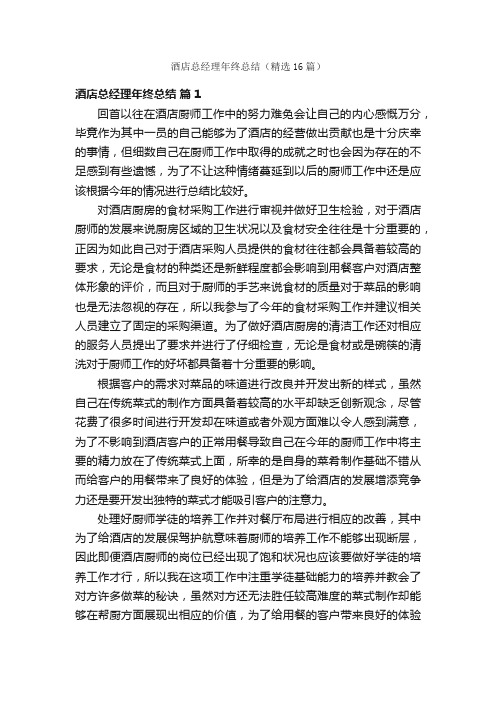 酒店总经理年终总结（精选16篇）

酒店总经理年终总结 篇1

回首以往在酒店厨师工作中的努力难免会让自己的内心感慨万分，毕竟作为其中一员的自己能够为了酒店的经营做出贡献也是十分庆幸的事情，但细数自己在厨师工作中取得的成就之时也会因为存在的不足感到有些遗憾，为了不让这种情绪蔓延到以后的厨师工作中还是应该根据今年的情况进行总结比较好。

对酒店厨房的食材采购工作进行审视并做好卫生检验，对于酒店厨师的发展来说厨房区域的卫生状况以及食材安全往往是十分重要的，正因为如此自己对于酒店采购人员提供的食材往往都会具备着较高的要求，无论是食材的种类还是新鲜程度都会影响到用餐客户对酒店整体形象的评价，而且对于厨师的手艺来说食材的质量对于菜品的影响也是无法忽视的存在，所以我参与了今年的食材采购工作并建议相关人员建立了固定的采购渠道。为了做好酒店厨房的清洁工作还对相应的服务人员提出了要求并进行了仔细检查，无论是食材或是碗筷的清洗对于厨师工作的好坏都具备着十分重要的影响。

根据客户的需求对菜品的味道进行改良并开发出新的样式，虽然自己在传统菜式的制作方面具备着较高的水平却缺乏创新观念，尽管花费了很多时间进行开发却在味道或者外观方面难以令人感到满意，为了不影响到酒店客户的正常用餐导致自己在今年的厨师工作中将主要的精力放在了传统菜式上面，所幸的是自身的菜肴制作基础不错从而给客户的用餐带来了良好的体验，但是为了给酒店的发展增添竞争力还是要开发出独特的菜式才能吸引客户的注意力。

处理好厨师学徒的培养工作并对餐厅布局进行相应的改善，其中为了给酒店的发展保驾护航意味着厨师的培养工作不能够出现断层，因此即便酒店厨师的岗位已经出现了饱和状况也应该要做好学徒的培养工作才行，所以我在这项工作中注重学徒基础能力的培养并教会了对方许多做菜的秘诀，虽然对方还无法胜任较高难度的菜式制作却能够在帮厨方面展现出相应的价值，为了给用餐的客户带来良好的体验